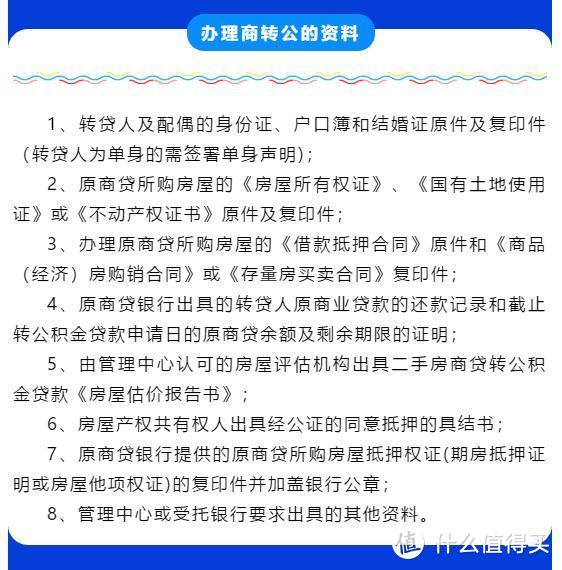 办理商转公的资料

1、转贷人及配偶的身份证、户口簿和结婚证原件及复印件(转贷人为单身的需签署单身声明);

2、原商贷所购房屋的《房屋所有权证》、《国有土地使用证》或《不动产权证书》原件及复印件;

3、办理原商贷所购房屋的《借款抵押合同》原件和《商品(经济)房购销合同》或《存量房买卖合同》复印件;

4、原商贷银行出具的转贷人原商业贷款的还款记录和截止转公积金贷款申请日的原商贷余额及剩余期限的证明;

5、由管理中心认可的房屋评估机构出具二手房商贷转公积金贷款《房屋估价报告书》;

6、房屋产权共有权人出具经公证的同意抵押的具结书;

7、原商贷银行提供的原商贷所购房屋抵押权证(期房抵押证明或房屋他项权证)的复印件并加盖银行公章;

8、管理中心或受托银行要求出具的其他资料。

值 什么值得买